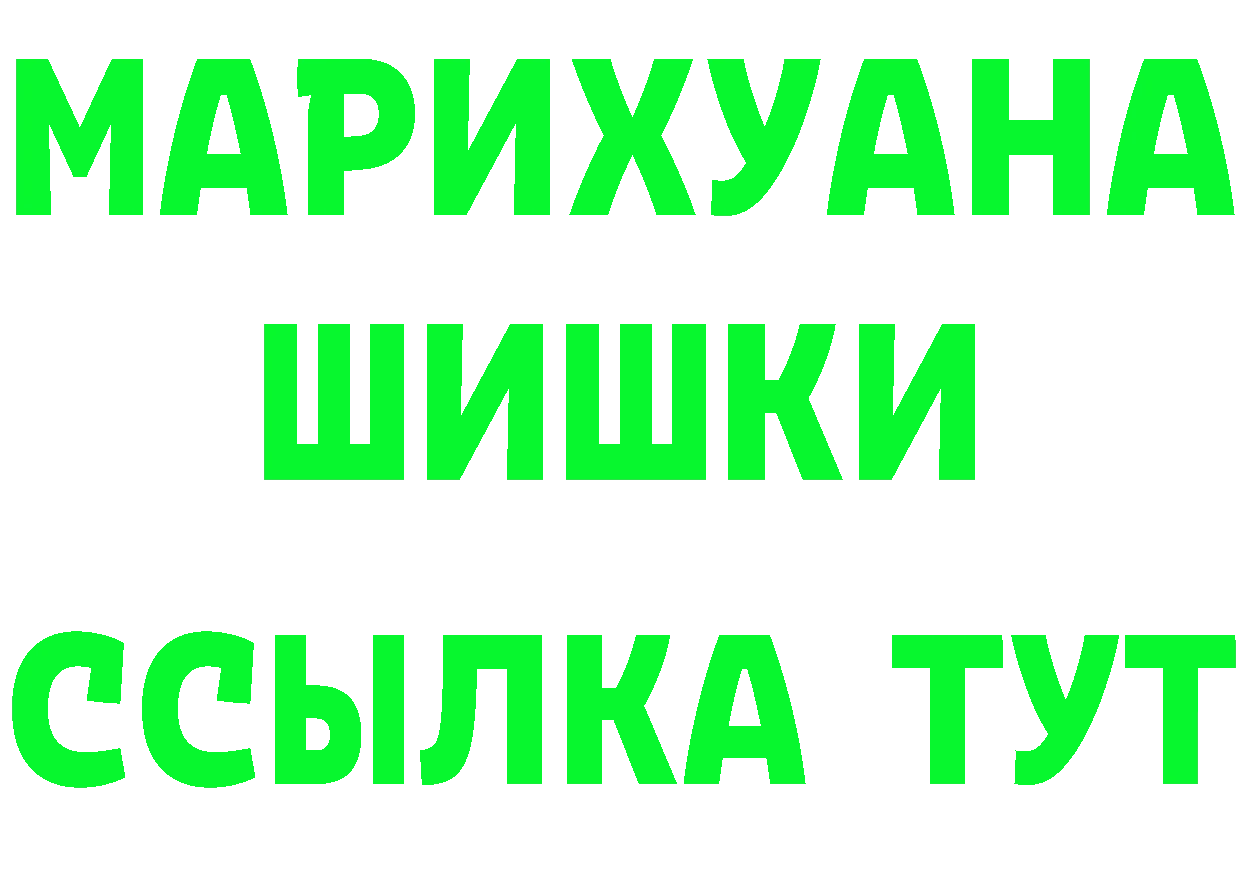 МАРИХУАНА
ШИШКИ
ССЫЛКА ТУТ